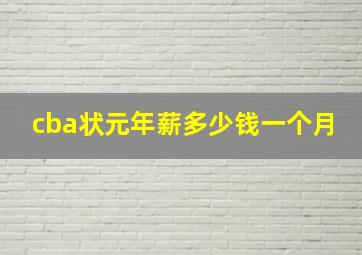 cba状元年薪多少钱一个月